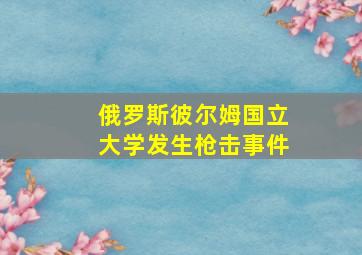 俄罗斯彼尔姆国立大学发生枪击事件